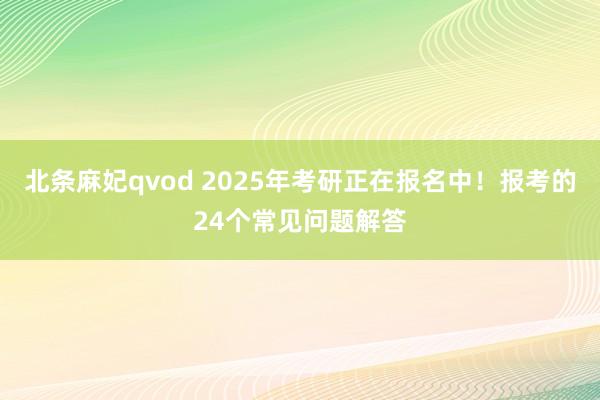 北条麻妃qvod 2025年考研正在报名中！报考的24个常见问题解答